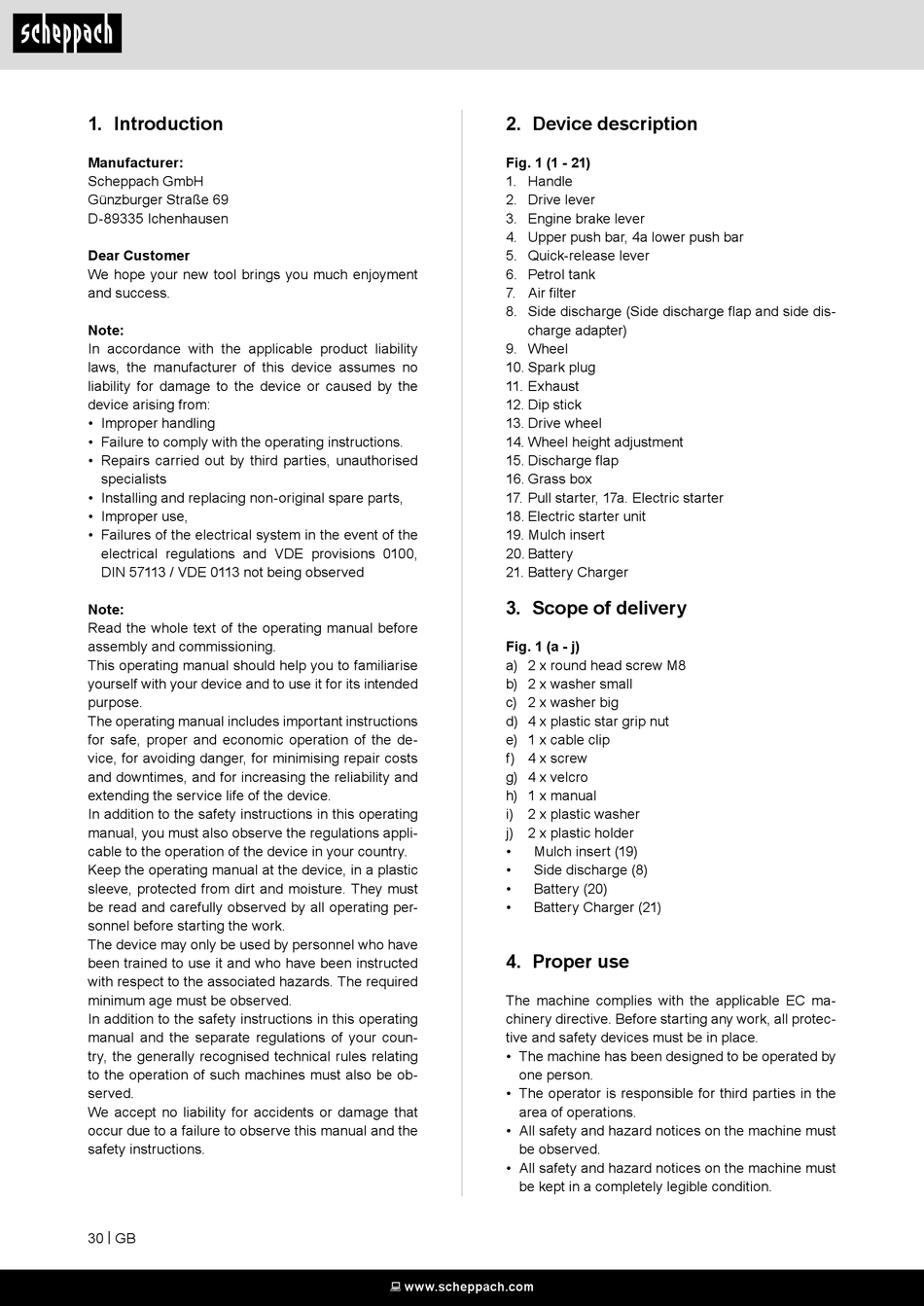 scheppach

1. Introduction

Manufacturer:
Scheppach GmbH
Günzburger Straße 69
D-89335 Ichenhausen

Dear Customer
We hope your new tool brings you much enjoyment and success.

Note:
In accordance with the applicable product liability laws, the manufacturer of this device assumes no liability for damage to the device or caused by the device arising from:
• Improper handling
• Failure to comply with the operating instructions.
• Repairs carried out by third parties, unauthorised specialists
• Installing and replacing non-original spare parts,
• Improper use,
• Failures of the electrical system in the event of the electrical regulations and VDE provisions 0100, DIN 57113 / VDE 0113 not being observed

Note:
Read the whole text of the operating manual before assembly and commissioning.
This operating manual should help you to familiarise yourself with your device and to use it for its intended purpose.
The operating manual includes important instructions for safe, proper and economic operation of the device, for avoiding danger, for minimising repair costs and downtimes, and for increasing the reliability and extending the service life of the device.
In addition to the safety instructions in this operating manual, you must also observe the regulations applicable to the operation of the device in your country.
Keep the operating manual at the device, in a plastic sleeve, protected from dirt and moisture. They must be read and carefully observed by all operating personnel before starting the work.
The device may only be used by personnel who have been trained to use it and who have been instructed with respect to the associated hazards. The required minimum age must be observed.
In addition to the safety instructions in this operating manual and the separate regulations of your country, the generally recognised technical rules relating to the operation of such machines must also be observed.
We accept no liability for accidents or damage that occur due to a failure to observe this manual and the safety instructions.

2. Device description

Fig. 1 (1 - 21)
1. Handle
2. Drive lever
3. Engine brake lever
4. Upper push bar, 4a lower push bar
5. Quick-release lever
6. Petrol tank
7. Air filter
8. Side discharge (Side discharge flap and side discharge adapter)
9. Wheel
10. Spark plug
11. Exhaust
12. Dip stick
13. Drive wheel
14. Wheel height adjustment
15. Discharge flap
16. Grass box
17. Pull starter, 17a. Electric starter
18. Electric starter unit
19. Mulch insert
20. Battery
21. Battery Charger

3. Scope of delivery

Fig. 1 (a - j)
a) 2 x round head screw M8
b) 2 x washer small
c) 2 x washer big
d) 4 x plastic star grip nut
e) 1 x cable clip
f) 4 x screw
g) 4 x velcro
h) 1 x manual
i) 2 x plastic washer
j) 2 x plastic holder
• Mulch insert (19)
• Side discharge (8)
• Battery (20)
• Battery Charger (21)

4. Proper use

The machine complies with the applicable EC machinery directive. Before starting any work, all protective and safety devices must be in place.
• The machine has been designed to be operated by one person.
• The operator is responsible for third parties in the area of operations.
• All safety and hazard notices on the machine must be observed.
• All safety and hazard notices on the machine must be kept in a completely legible condition.

30 | GB

www.scheppach.com